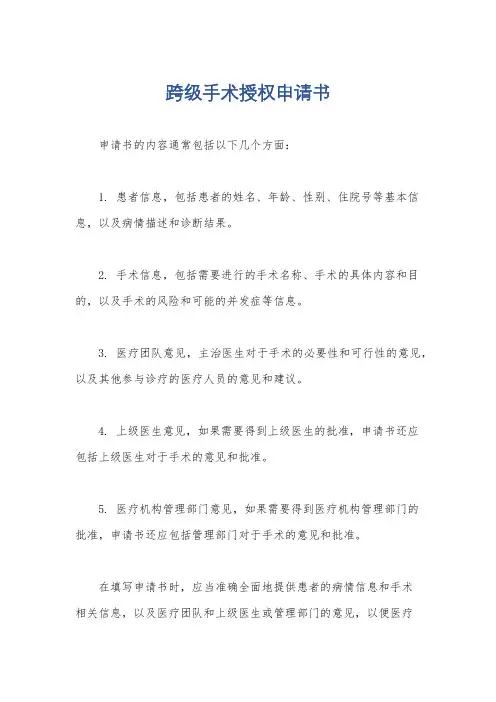 跨级手术授权申请书

申请书的内容通常包括以下几个方面：

1. 患者信息，包括患者的姓名、年龄、性别、住院号等基本信息，以及病情描述和诊断结果。

2. 手术信息，包括需要进行的手术名称、手术的具体内容和目的，以及手术的风险和可能的并发症等信息。

3. 医疗团队意见，主治医生对于手术的必要性和可行性的意见，以及其他参与诊疗的医疗人员的意见和建议。

4. 上级医生意见，如果需要得到上级医生的批准，申请书还应包括上级医生对于手术的意见和批准。

5. 医疗机构管理部门意见，如果需要得到医疗机构管理部门的批准，申请书还应包括管理部门对于手术的意见和批准。

在填写申请书时，应当准确全面地提供患者的病情信息和手术相关信息，以及医疗团队和上级医生或管理部门的意见，以便医疗